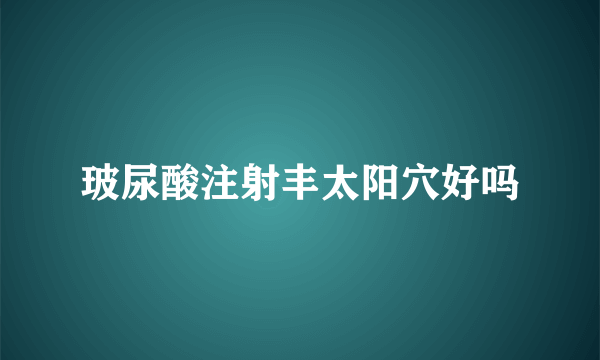 玻尿酸注射丰太阳穴好吗